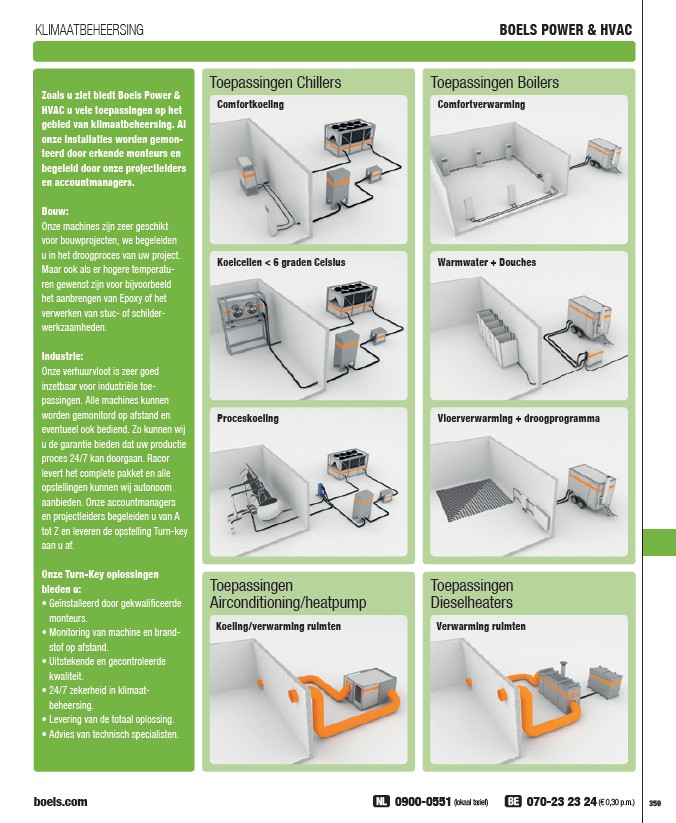 KLIMAATBEHEERSING

BOELS POWER & HVAC

Zoals u ziet biedt Boels Power & HVAC u vele toepassingen op het gebied van klimaatbeheersing. Al onze installaties worden gemonteerd door erkende monteurs en begeleid door onze projectleiders en accountmanagers.

Bouw:
Onze machines zijn zeer geschikt voor bouwprojecten, we begeleiden u in het droogproces van uw project. Maar ook als er hogere temperaturen gewenst zijn voor bijvoorbeeld het aanbrengen van Epoxy of het verwerken van stuc- of schilderwerkzaamheden.

Industrie:
Onze verhuurvloot is zeer goed inzetbaar voor industriële toepassingen. Alle machines kunnen worden gemonitord op afstand en eventueel ook bediend. Zo kunnen wij u de garantie bieden dat uw productie proces 24/7 kan doorgaan. Racor levert het complete pakket en alle opstellingen kunnen wij autonoom aanbieden. Onze accountmanagers en projectleiders begeleiden u van A tot Z en leveren de opstelling Turn-key aan u af.

Onze Turn-Key oplossingen bieden u:
• Geïnstalleerd door gekwalificeerde monteurs.
• Monitoring van machine en brandstof op afstand.
• Uitstekende en gecontroleerde kwaliteit.
• 24/7 zekerheid in klimaatbeheersing.
• Levering van de totaal oplossing.
• Advies van technisch specialisten.

Toepassingen Chillers

Comfortkoeling

Koelcellen < 6 graden Celsius

Proceskoeling

Toepassingen Boilers

Comfortverwarming

Warmwater + Douches

Vloerverwarming + droogprogramma

Toepassingen Airconditioning/heatpump

Koeling/verwarming ruimten

Toepassingen Dieselheaters

Verwarming ruimten

boels.com

NL 0900-0551 (lokaal tarief)

BE 070-23 23 24 (€ 0,30 p.m.)

359